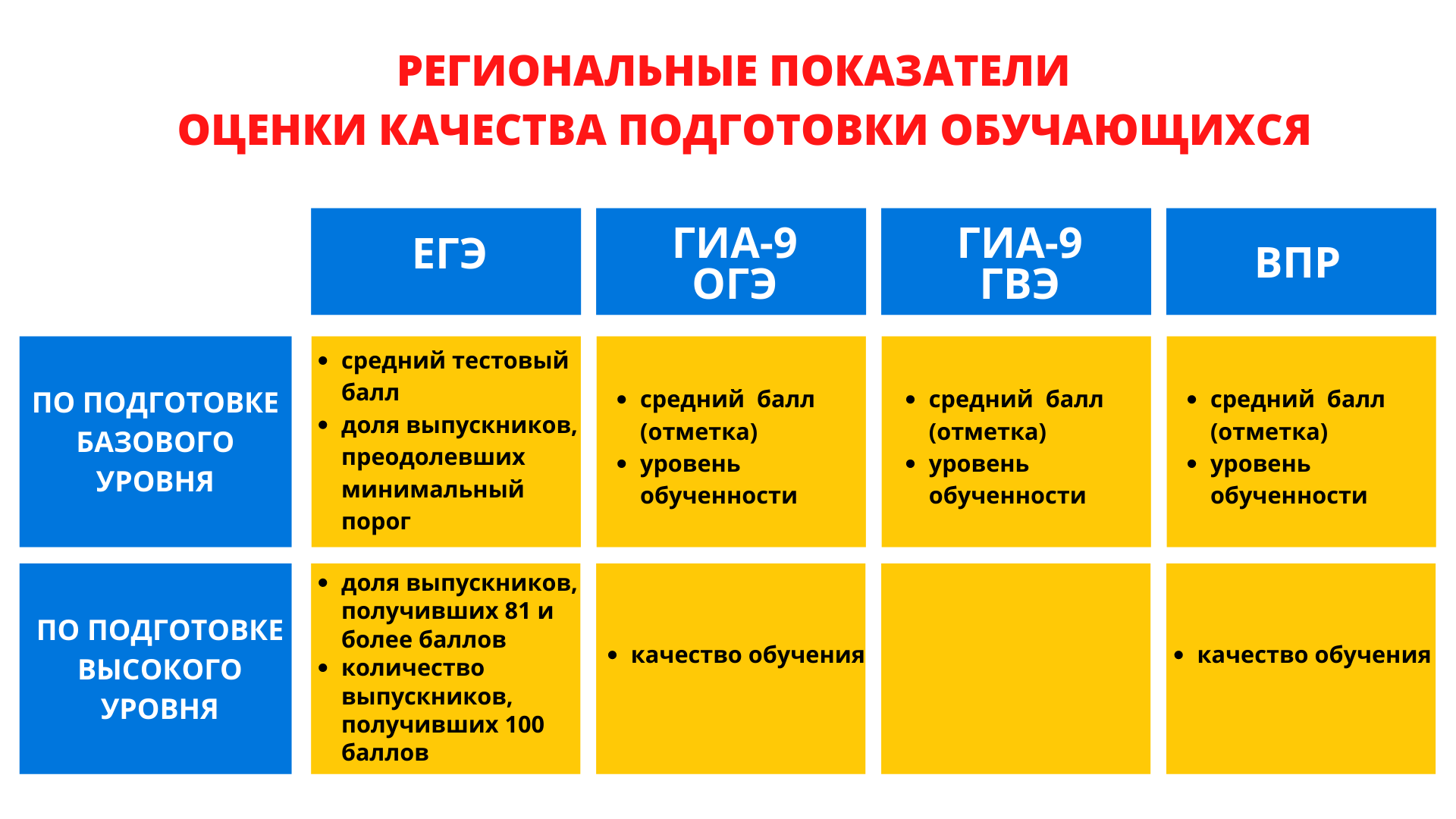 РЕГИОНАЛЬНЫЕ ПОКАЗАТЕЛИ
ОЦЕНКИ КАЧЕСТВА ПОДГОТОВКИ ОБУЧАЮЩИХСЯ

| | ЕГЭ | ГИА-9 ОГЭ | ГИА-9 ГВЭ | ВПР |
|---|---|---|---|---|
| ПО ПОДГОТОВКЕ БАЗОВОГО УРОВНЯ | • средний тестовый балл • доля выпускников, преодолевших минимальный порог | • средний балл (отметка) • уровень обученности | • средний балл (отметка) • уровень обученности | • средний балл (отметка) • уровень обученности |
| ПО ПОДГОТОВКЕ ВЫСОКОГО УРОВНЯ | • доля выпускников, получивших 81 и более баллов • количество выпускников, получивших 100 баллов | • качество обучения | | • качество обучения |